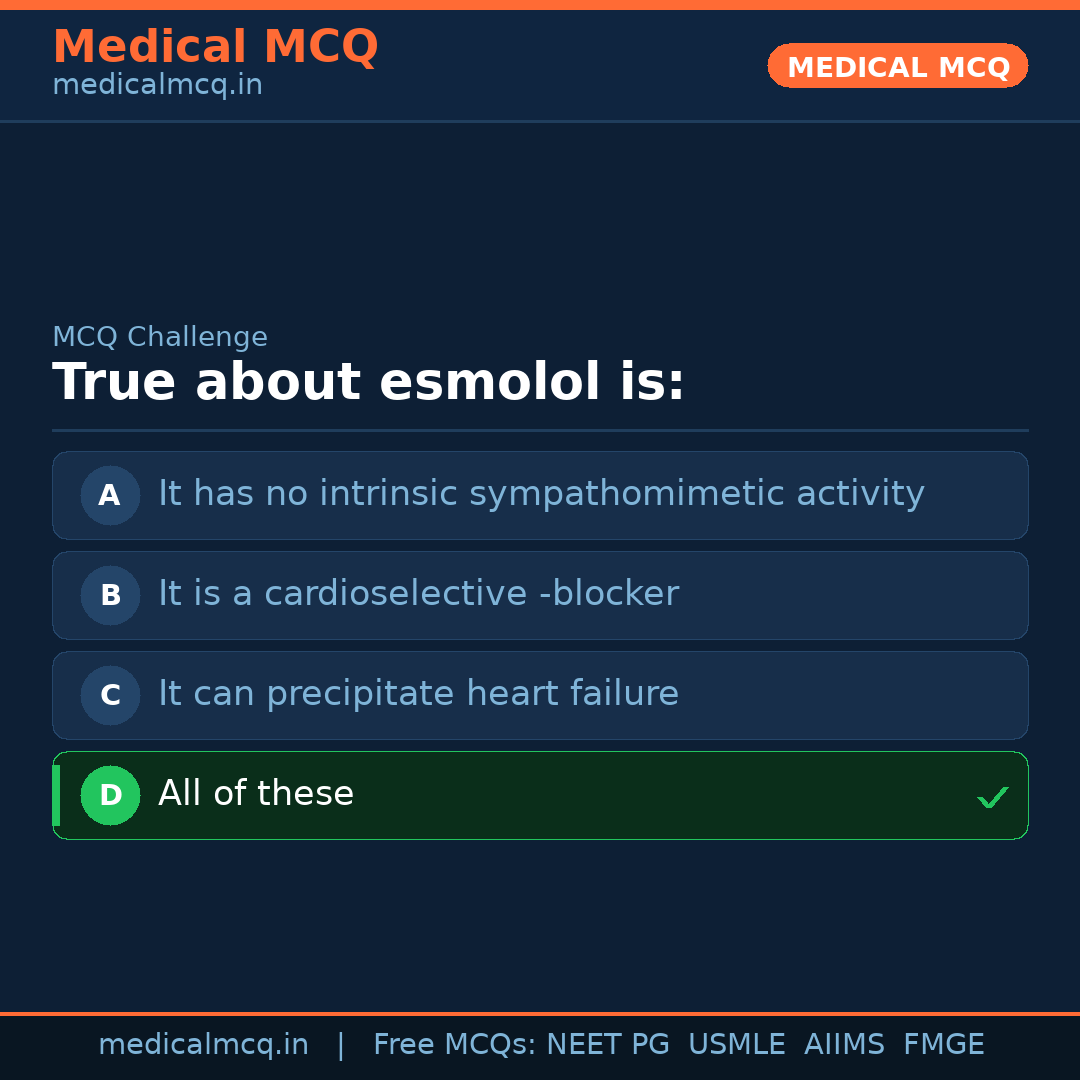 Medical MCQ
medicalmcq.in

MEDICAL MCQ

MCQ Challenge

True about esmolol is:

A It has no intrinsic sympathomimetic activity

B It is a cardioselective -blocker

C It can precipitate heart failure

D All of these ✓

medicalmcq.in | Free MCQs: NEET PG USMLE AIIMS FMGE